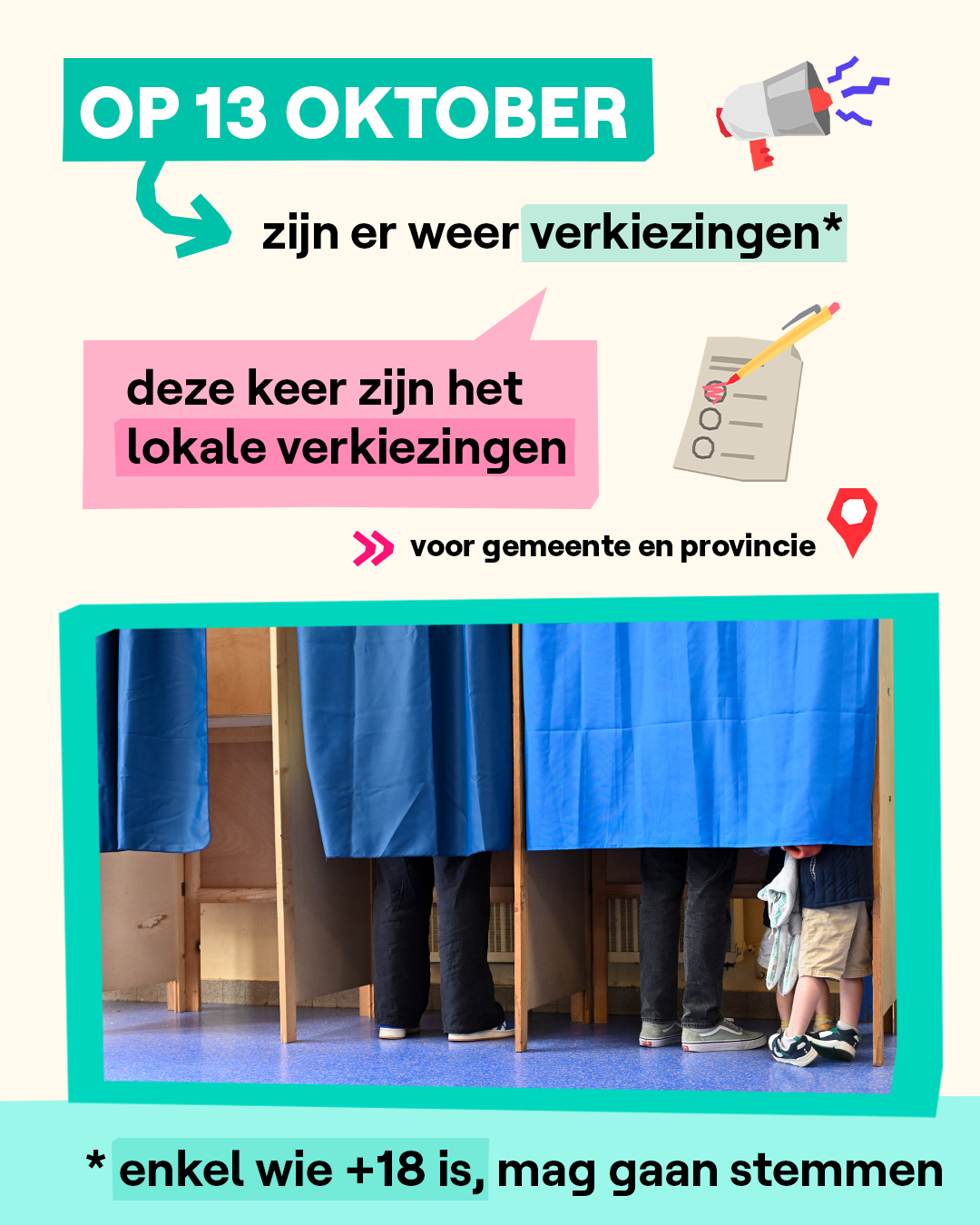 OP 13 OKTOBER

zijn er weer verkiezingen*

deze keer zijn het lokale verkiezingen

voor gemeente en provincie

* enkel wie +18 is, mag gaan stemmen